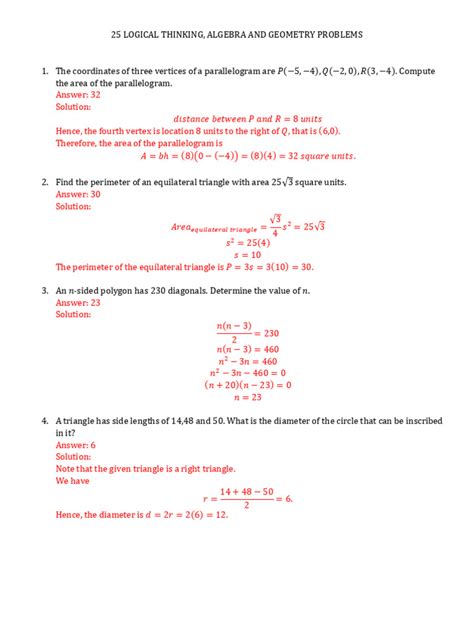 25 LOGICAL THINKING, ALGEBRA AND GEOMETRY PROBLEMS

1. The coordinates of three vertices of a parallelogram are $P(-5,-4), Q(-2,0), R(3,-4)$. Compute the area of the parallelogram.
Answer: 32
Solution:
$distance\ between\ P\ and\ R = 8\ units$
Hence, the fourth vertex is location 8 units to the right of $Q$, that is $(6,0)$.
Therefore, the area of the parallelogram is
$A = bh = (8)(0-(-4)) = (8)(4) = 32\ square\ units.$

2. Find the perimeter of an equilateral triangle with area $25\sqrt{3}$ square units.
Answer: 30
Solution:
$Area_{equilateral\ triangle} = \frac{\sqrt{3}}{4}s^2 = 25\sqrt{3}$
$s^2 = 25(4)$
$s = 10$
The perimeter of the equilateral triangle is $P = 3s = 3(10) = 30$.

3. An $n$-sided polygon has 230 diagonals. Determine the value of $n$.
Answer: 23
Solution:
$\frac{n(n-3)}{2} = 230$
$n(n-3) = 460$
$n^2 - 3n = 460$
$n^2 - 3n - 460 = 0$
$(n+20)(n-23) = 0$
$n = 23$

4. A triangle has side lengths of 14,48 and 50. What is the diameter of the circle that can be inscribed in it?
Answer: 6
Solution:
Note that the given triangle is a right triangle.
We have
$r = \frac{14+48-50}{2} = 6.$
Hence, the diameter is $d = 2r = 2(6) = 12$.